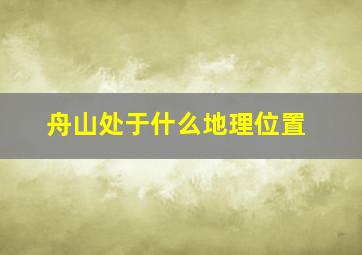 舟山处于什么地理位置